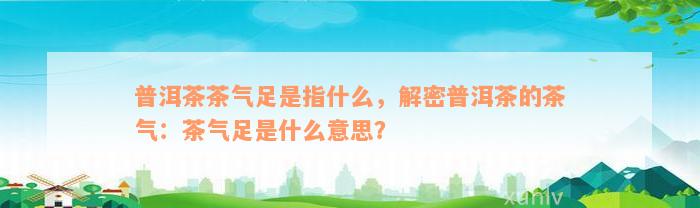 普洱茶茶气足是指什么，解密普洱茶的茶气：茶气足是什么意思？

xuniv